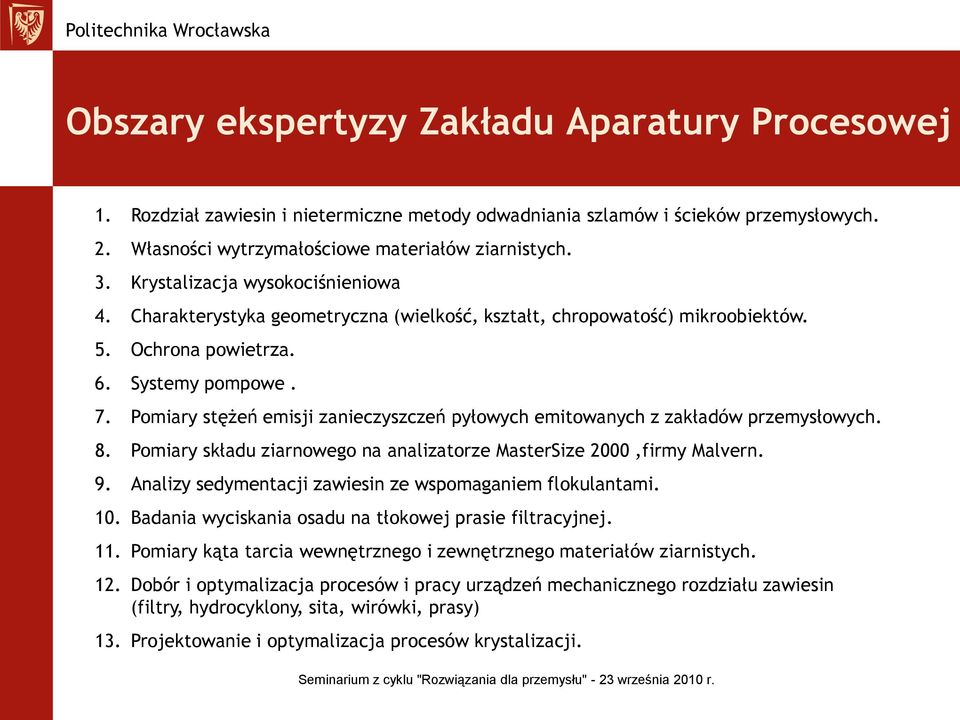 Politechnika Wrocławska

Obszary ekspertyzy Zakładu Aparatury Procesowej

1. Rozdział zawiesin i nietermiczne metody odwadniania szlamów i ścieków przemysłowych.
2. Własności wytrzymałościowe materiałów ziarnistych.
3. Krystalizacja wysokociśnieniowa
4. Charakterystyka geometryczna (wielkość, kształt, chropowatość) mikroobiektów.
5. Ochrona powietrza.
6. Systemy pompowe .
7. Pomiary stężeń emisji zanieczyszczeń pyłowych emitowanych z zakładów przemysłowych.
8. Pomiary składu ziarnowego na analizatorze MasterSize 2000 ,firmy Malvern.
9. Analizy sedymentacji zawiesin ze wspomaganiem flokulantami.
10. Badania wyciskania osadu na tłokowej prasie filtracyjnej.
11. Pomiary kąta tarcia wewnętrznego i zewnętrznego materiałów ziarnistych.
12. Dobór i optymalizacja procesów i pracy urządzeń mechanicznego rozdziału zawiesin (filtry, hydrocyklony, sita, wirówki, prasy)
13. Projektowanie i optymalizacja procesów krystalizacji.

Seminarium z cyklu "Rozwiązania dla przemysłu" - 23 września 2010 r.